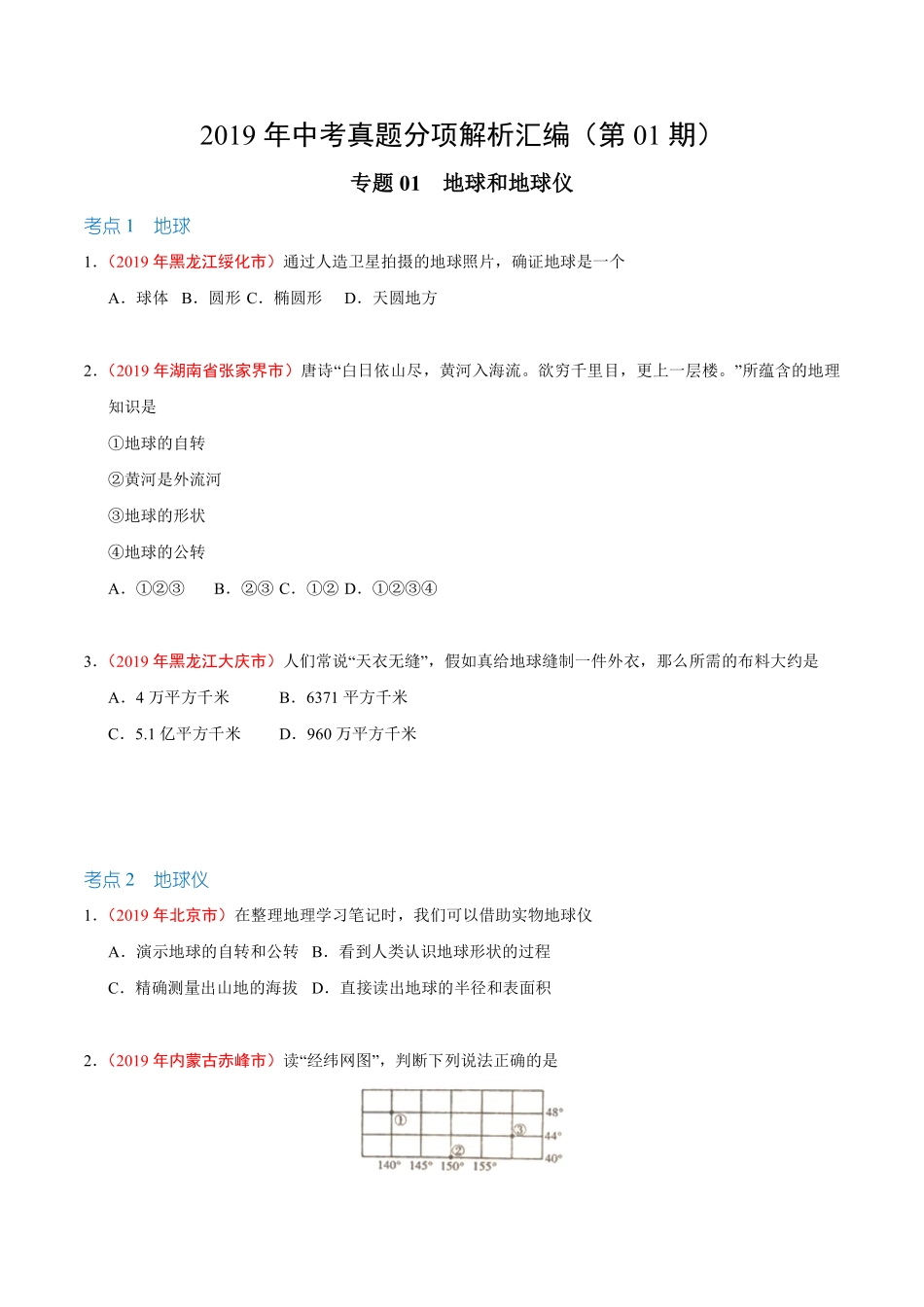 2019 年中考真题分项解析汇编（第 01 期）

专题 01　地球和地球仪

考点 1　地球

1.（2019 年黑龙江绥化市）通过人造卫星拍摄的地球照片，确证地球是一个

A．球体　B．圆形 C．椭圆形　D．天圆地方

2.（2019 年湖南省张家界市）唐诗“白日依山尽，黄河入海流。欲穷千里目，更上一层楼。”所蕴含的地理知识是

①地球的自转

②黄河是外流河

③地球的形状

④地球的公转

A．①②③　B．②③ C．①② D．①②③④

3.（2019 年黑龙江大庆市）人们常说“天衣无缝”，假如真给地球缝制一件外衣，那么所需的布料大约是

A．4 万平方千米　B．6371 平方千米

C．5.1 亿平方千米　D．960 万平方千米

考点 2　地球仪

1.（2019 年北京市）在整理地理学习笔记时，我们可以借助实物地球仪

A．演示地球的自转和公转　B．看到人类认识地球形状的过程

C．精确测量出山地的海拔　D．直接读出地球的半径和表面积

2.（2019 年内蒙古赤峰市）读“经纬网图”，判断下列说法正确的是

①
②
③
48°
44°
40°
140°　145°　150°　155°